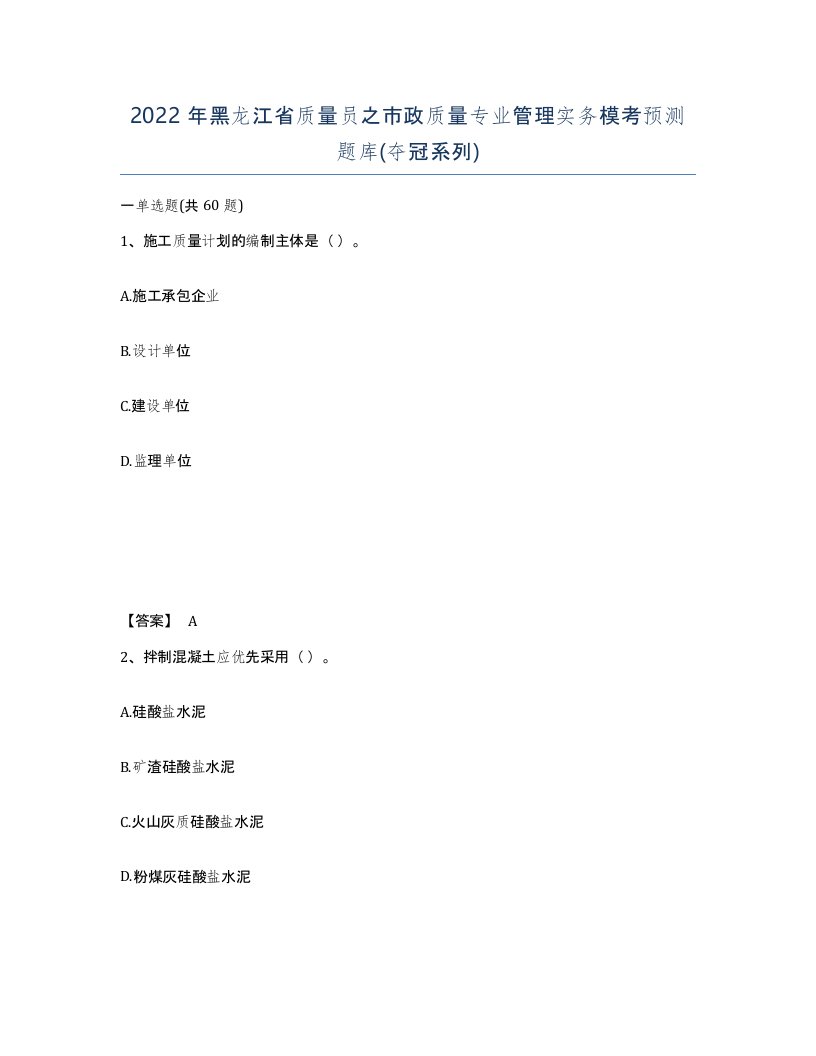 2022 年黑龙江省质量员之市政质量专业管理实务模考预测题库(夺冠系列)

一单选题(共 60 题)

1、施工质量计划的编制主体是（）。

A.施工承包企业

B.设计单位

C.建设单位

D.监理单位

【答案】 A

2、拌制混凝土应优先采用（）。

A.硅酸盐水泥

B.矿渣硅酸盐水泥

C.火山灰质硅酸盐水泥

D.粉煤灰硅酸盐水泥